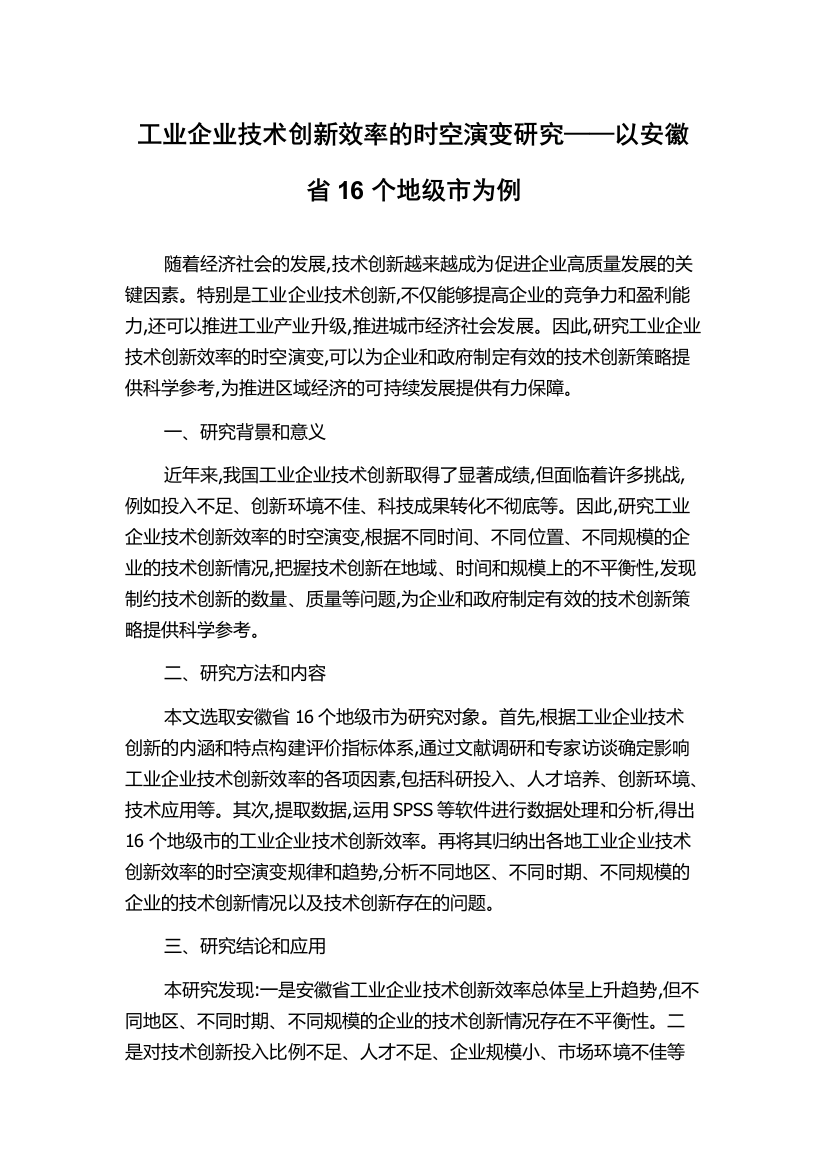 工业企业技术创新效率的时空演变研究——以安徽省 16 个地级市为例

随着经济社会的发展,技术创新越来越成为促进企业高质量发展的关键因素。特别是工业企业技术创新,不仅能够提高企业的竞争力和盈利能力,还可以推进工业产业升级,推进城市经济社会发展。因此,研究工业企业技术创新效率的时空演变,可以为企业和政府制定有效的技术创新策略提供科学参考,为推进区域经济的可持续发展提供有力保障。

一、研究背景和意义

近年来,我国工业企业技术创新取得了显著成绩,但面临着许多挑战,例如投入不足、创新环境不佳、科技成果转化不彻底等。因此,研究工业企业技术创新效率的时空演变,根据不同时间、不同位置、不同规模的企业的技术创新情况,把握技术创新在地域、时间和规模上的不平衡性,发现制约技术创新的数量、质量等问题,为企业和政府制定有效的技术创新策略提供科学参考。

二、研究方法和内容

本文选取安徽省 16 个地级市为研究对象。首先,根据工业企业技术创新的内涵和特点构建评价指标体系,通过文献调研和专家访谈确定影响工业企业技术创新效率的各项因素,包括科研投入、人才培养、创新环境、技术应用等。其次,提取数据,运用 SPSS 等软件进行数据处理和分析,得出 16 个地级市的工业企业技术创新效率。再将其归纳出各地工业企业技术创新效率的时空演变规律和趋势,分析不同地区、不同时期、不同规模的企业的技术创新情况以及技术创新存在的问题。

三、研究结论和应用

本研究发现:一是安徽省工业企业技术创新效率总体呈上升趋势,但不同地区、不同时期、不同规模的企业的技术创新情况存在不平衡性。二是对技术创新投入比例不足、人才不足、企业规模小、市场环境不佳等